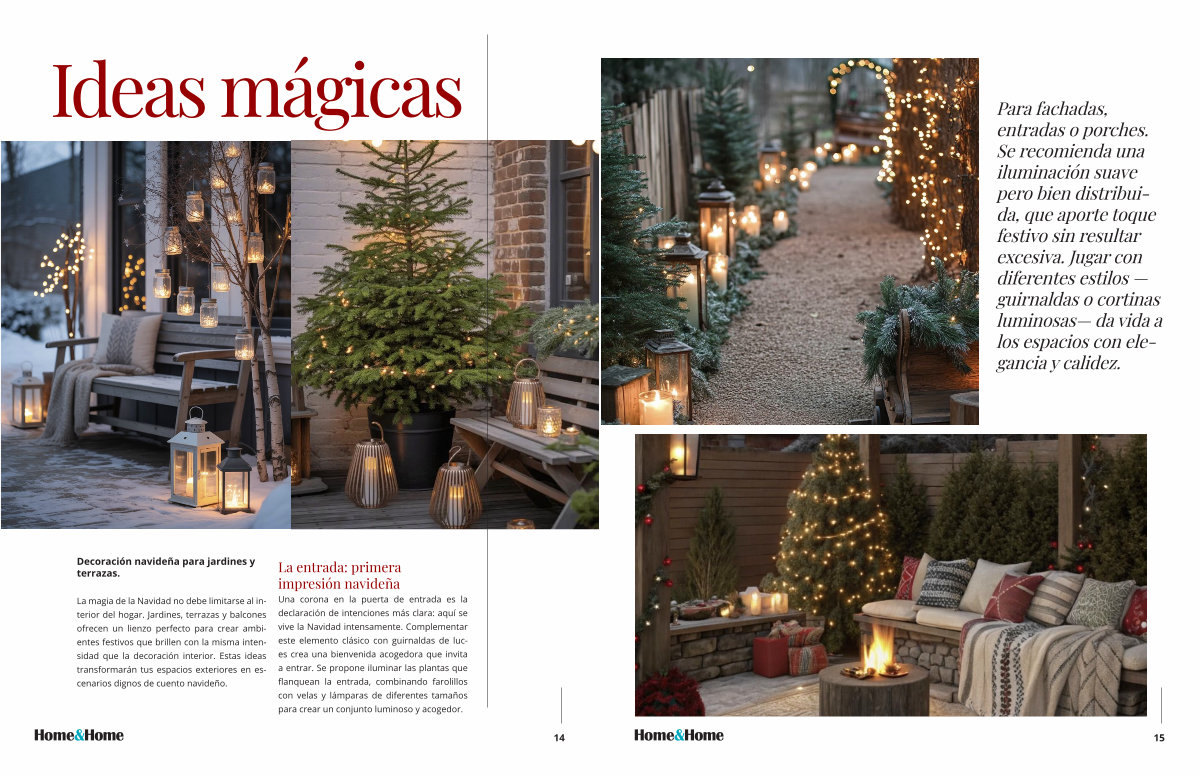 Ideas mágicas

Decoración navideña para jardines y terrazas.

La magia de la Navidad no debe limitarse al interior del hogar. Jardines, terrazas y balcones ofrecen un lienzo perfecto para crear ambientes festivos que brillen con la misma intensidad que la decoración interior. Estas ideas transformarán tus espacios exteriores en escenarios dignos de cuento navideño.

La entrada: primera impresión navideña

Una corona en la puerta de entrada es la declaración de intenciones más clara: aquí se vive la Navidad intensamente. Complementar este elemento clásico con guirnaldas de luces crea una bienvenida acogedora que invita a entrar. Se propone iluminar las plantas que flanquean la entrada, combinando farolillos con velas y lámparas de diferentes tamaños para crear un conjunto luminoso y acogedor.

Home&Home

14

Para fachadas, entradas o porches. Se recomienda una iluminación suave pero bien distribuida, que aporte toque festivo sin resultar excesiva. Jugar con diferentes estilos — guirnaldas o cortinas luminosas— da vida a los espacios con elegancia y calidez.

Home&Home

15